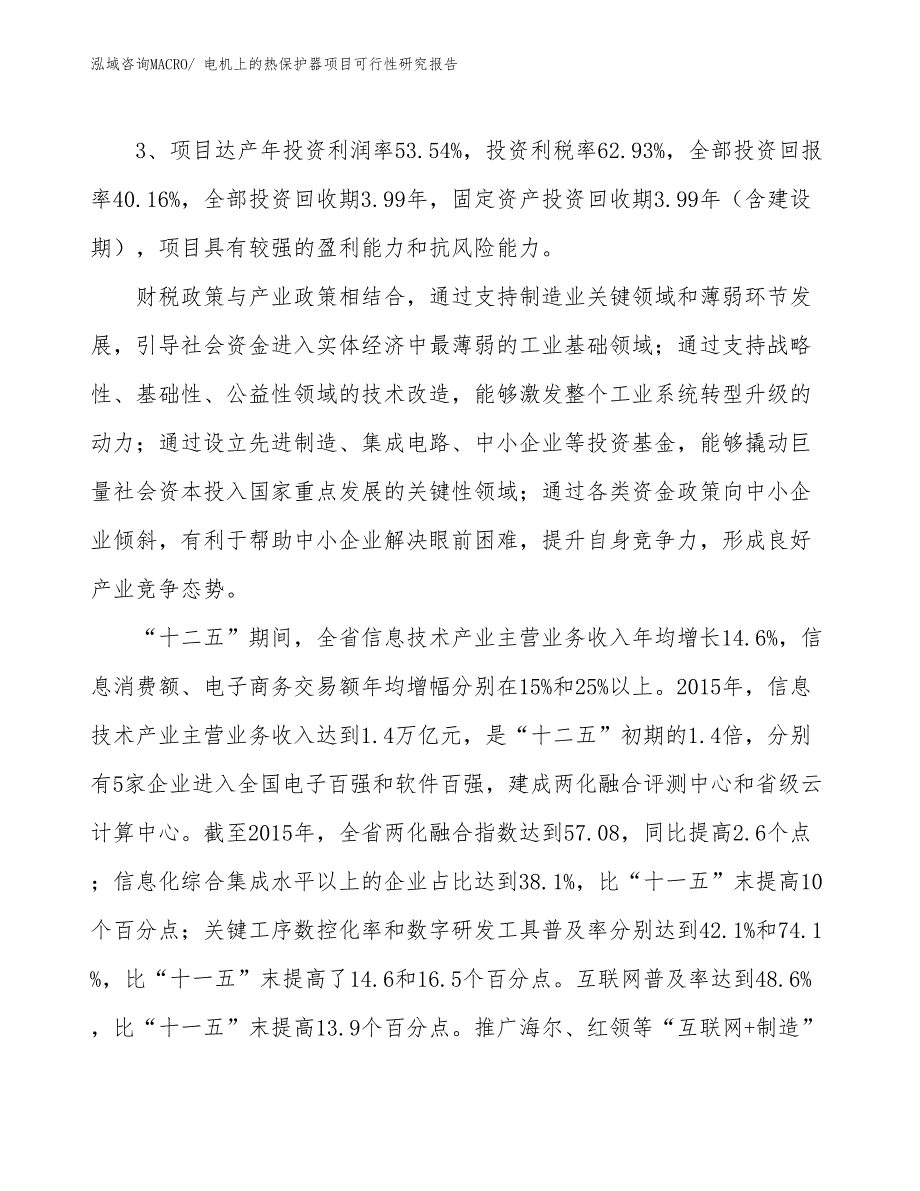 泓域咨询MACRO/ 电机上的热保护器项目可行性研究报告

3、项目达产年投资利润率53.54%，投资利税率62.93%，全部投资回报率40.16%，全部投资回收期3.99年，固定资产投资回收期3.99年（含建设期），项目具有较强的盈利能力和抗风险能力。

财税政策与产业政策相结合，通过支持制造业关键领域和薄弱环节发展，引导社会资金进入实体经济中最薄弱的工业基础领域；通过支持战略性、基础性、公益性领域的技术改造，能够激发整个工业系统转型升级的动力；通过设立先进制造、集成电路、中小企业等投资基金，能够撬动巨量社会资本投入国家重点发展的关键性领域；通过各类资金政策向中小企业倾斜，有利于帮助中小企业解决眼前困难，提升自身竞争力，形成良好产业竞争态势。

“十二五”期间，全省信息技术产业主营业务收入年均增长14.6%，信息消费额、电子商务交易额年均增幅分别在15%和25%以上。2015年，信息技术产业主营业务收入达到1.4万亿元，是“十二五”初期的1.4倍，分别有5家企业进入全国电子百强和软件百强，建成两化融合评测中心和省级云计算中心。截至2015年，全省两化融合指数达到57.08，同比提高2.6个点；信息化综合集成水平以上的企业占比达到38.1%，比“十一五”末提高10个百分点；关键工序数控化率和数字研发工具普及率分别达到42.1%和74.1%，比“十一五”末提高了14.6和16.5个百分点。互联网普及率达到48.6%，比“十一五”末提高13.9个百分点。推广海尔、红领等“互联网+制造”